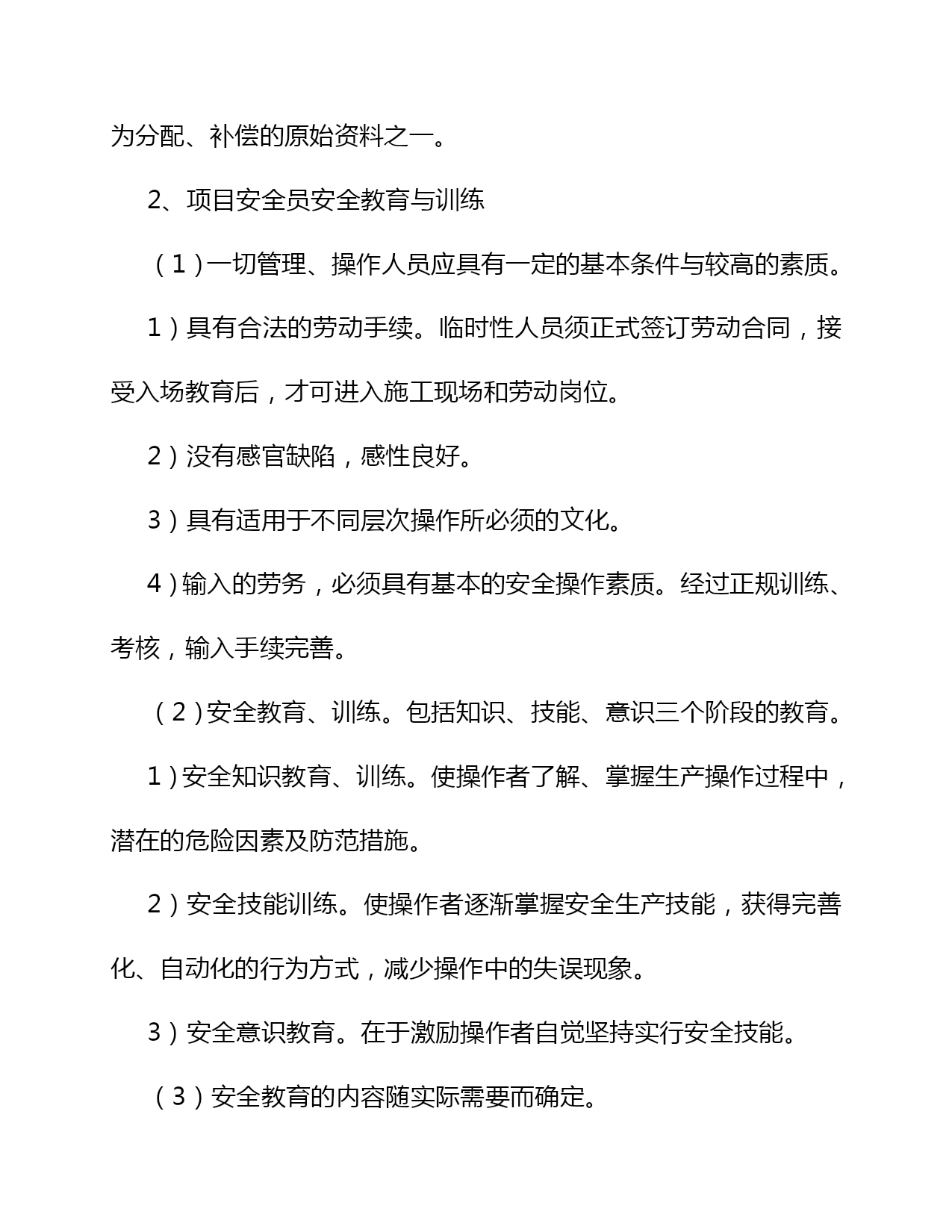 为分配、补偿的原始资料之一。

2、项目安全员安全教育与训练

（1）一切管理、操作人员应具有一定的基本条件与较高的素质。

1）具有合法的劳动手续。临时性人员须正式签订劳动合同，接受入场教育后，才可进入施工现场和劳动岗位。

2）没有感官缺陷，感性良好。

3）具有适用于不同层次操作所必须的文化。

4）输入的劳务，必须具有基本的安全操作素质。经过正规训练、考核，输入手续完善。

（2）安全教育、训练。包括知识、技能、意识三个阶段的教育。

1）安全知识教育、训练。使操作者了解、掌握生产操作过程中，潜在的危险因素及防范措施。

2）安全技能训练。使操作者逐渐掌握安全生产技能，获得完善化、自动化的行为方式，减少操作中的失误现象。

3）安全意识教育。在于激励操作者自觉坚持实行安全技能。

（3）安全教育的内容随实际需要而确定。